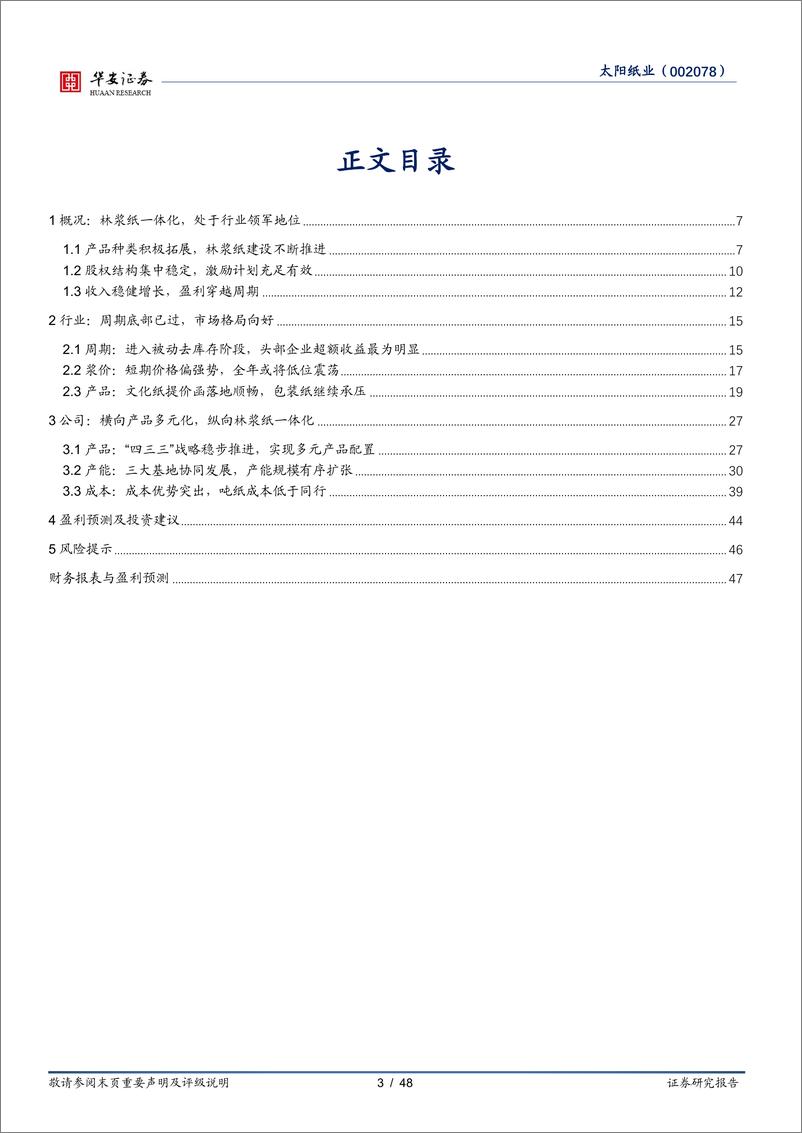 华安证券
HUAAN RESEARCH

太阳纸业（002078）

正文目录

1 概况：林浆纸一体化，处于行业领军地位 7
1.1 产品种类积极拓展，林浆纸建设不断推进 7
1.2 股权结构集中稳定，激励计划充足有效 10
1.3 收入稳健增长，盈利穿越周期 12
2 行业：周期底部已过，市场格局向好 15
2.1 周期：进入被动去库存阶段，头部企业超额收益最为明显 15
2.2 浆价：短期价格偏强势，全年或将低位震荡 17
2.3 产品：文化纸提价函落地顺畅，包装纸继续承压 19
3 公司：横向产品多元化，纵向林浆纸一体化 27
3.1 产品："四三三"战略稳步推进，实现多元产品配置 27
3.2 产能：三大基地协同发展，产能规模有序扩张 30
3.3 成本：成本优势突出，吨纸成本低于同行 39
4 盈利预测及投资建议 44
5 风险提示 46
财务报表与盈利预测 47

敬请参阅末页重要声明及评级说明 3 / 48 证券研究报告